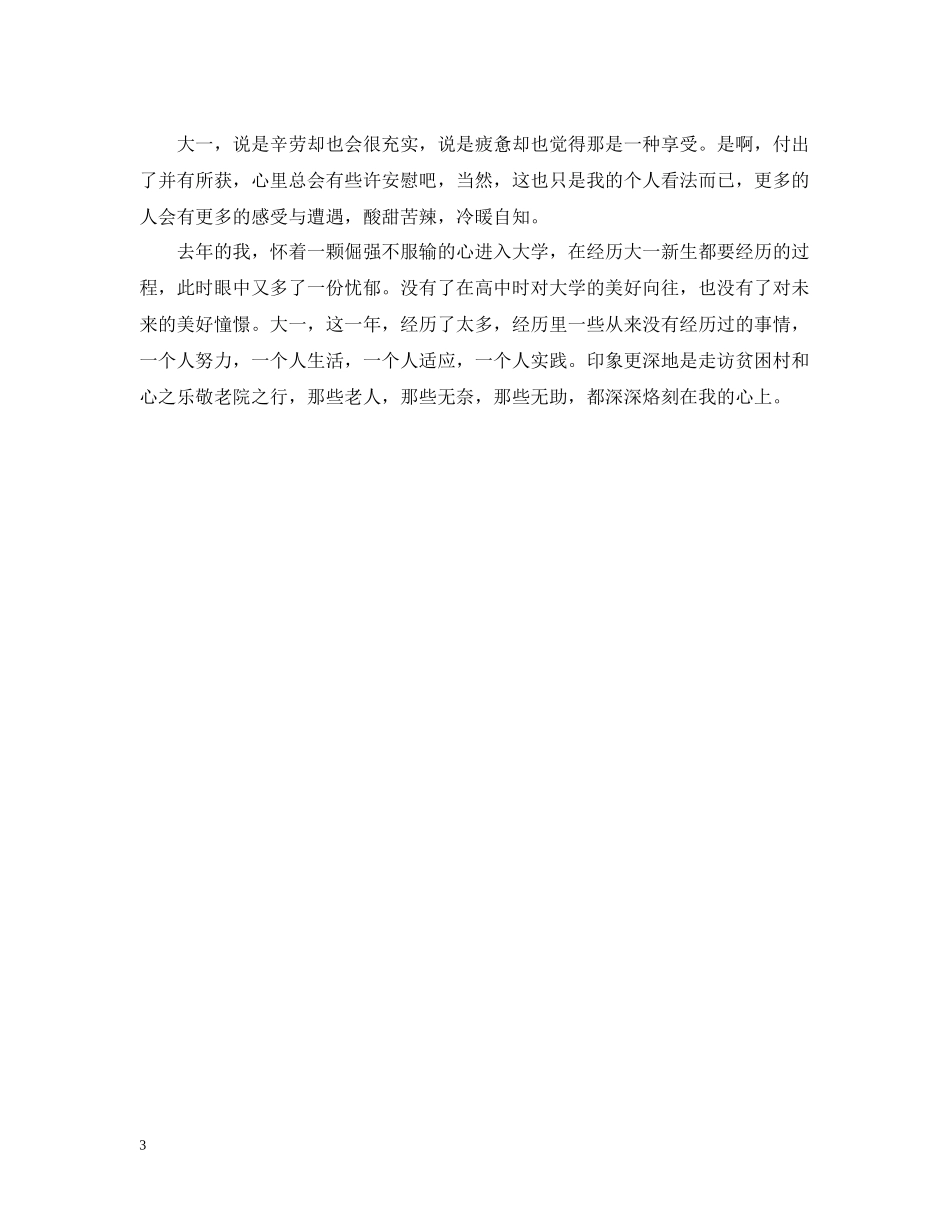 大一，说是辛劳却也会很充实，说是疲惫却也觉得那是一种享受。是啊，付出了并有所获，心里总会有些许安慰吧，当然，这也只是我的个人看法而已，更多的人会有更多的感受与遭遇，酸甜苦辣，冷暖自知。

去年的我，怀着一颗倔强不服输的心进入大学，在经历大一新生都要经历的过程，此时眼中又多了一份忧郁。没有了在高中时对大学的美好向往，也没有了对未来的美好憧憬。大一，这一年，经历了太多，经历里一些从来没有经历过的事情，一个人努力，一个人生活，一个人适应，一个人实践。印象更深地是走访贫困村和心之乐敬老院之行，那些老人，那些无奈，那些无助，都深深烙刻在我的心上。

3